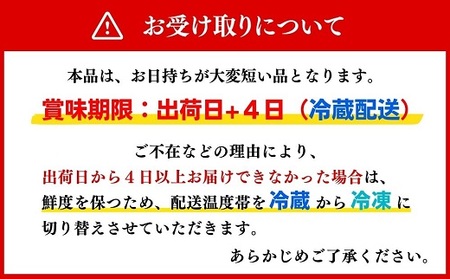 お受け取りについて

本品は、お日持ちが大変短い品となります。

賞味期限：出荷日+4日（冷蔵配送）

ご不在などの理由により、
出荷日から４日以上お届けできなかった場合は、
鮮度を保つため、配送温度帯を 冷蔵 から 冷凍 に
切り替えさせていただきます。

あらかじめご了承ください。